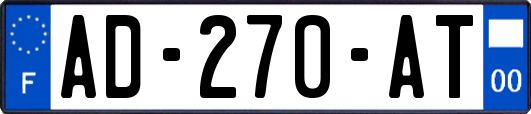 F
AD-270-AT
00